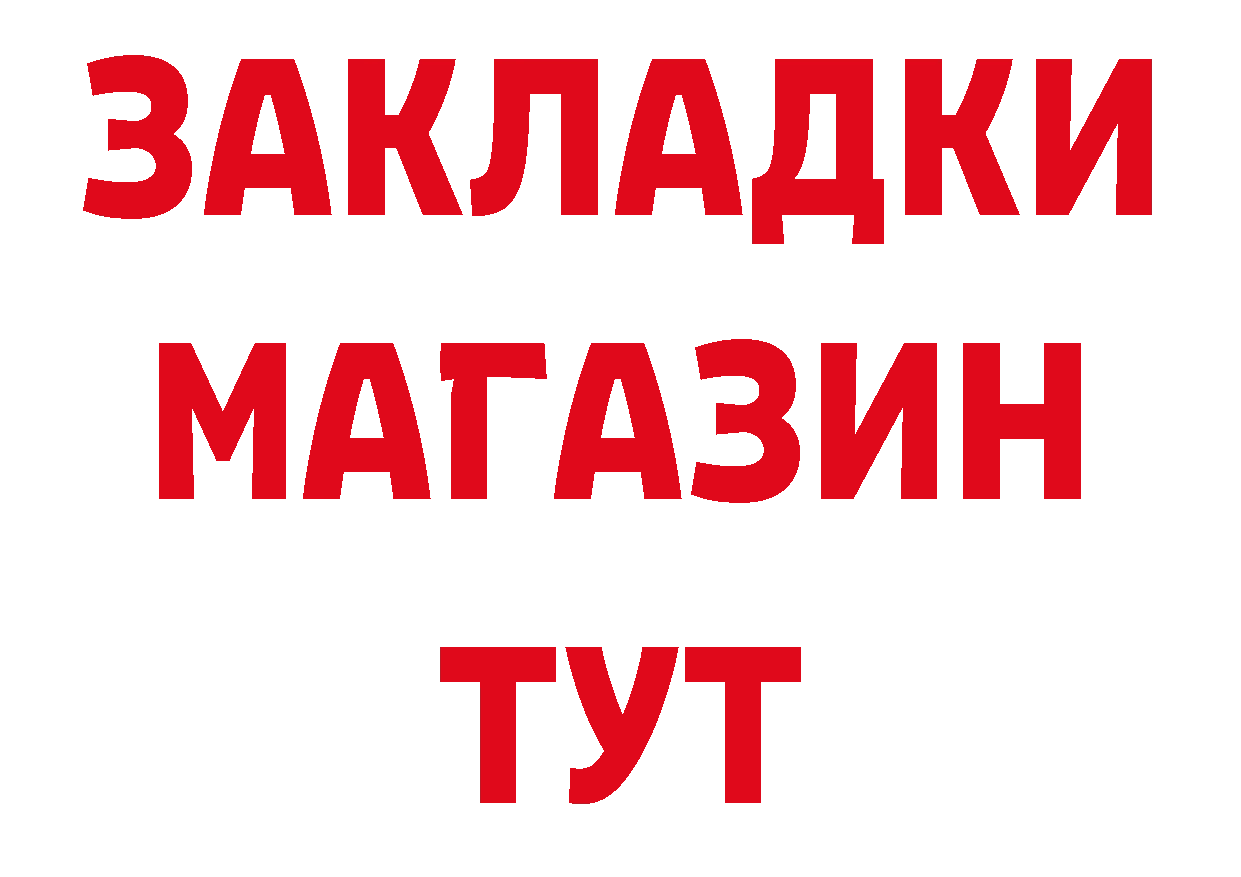 ЗАКЛАДКИ
МАГАЗИН
ТУТ